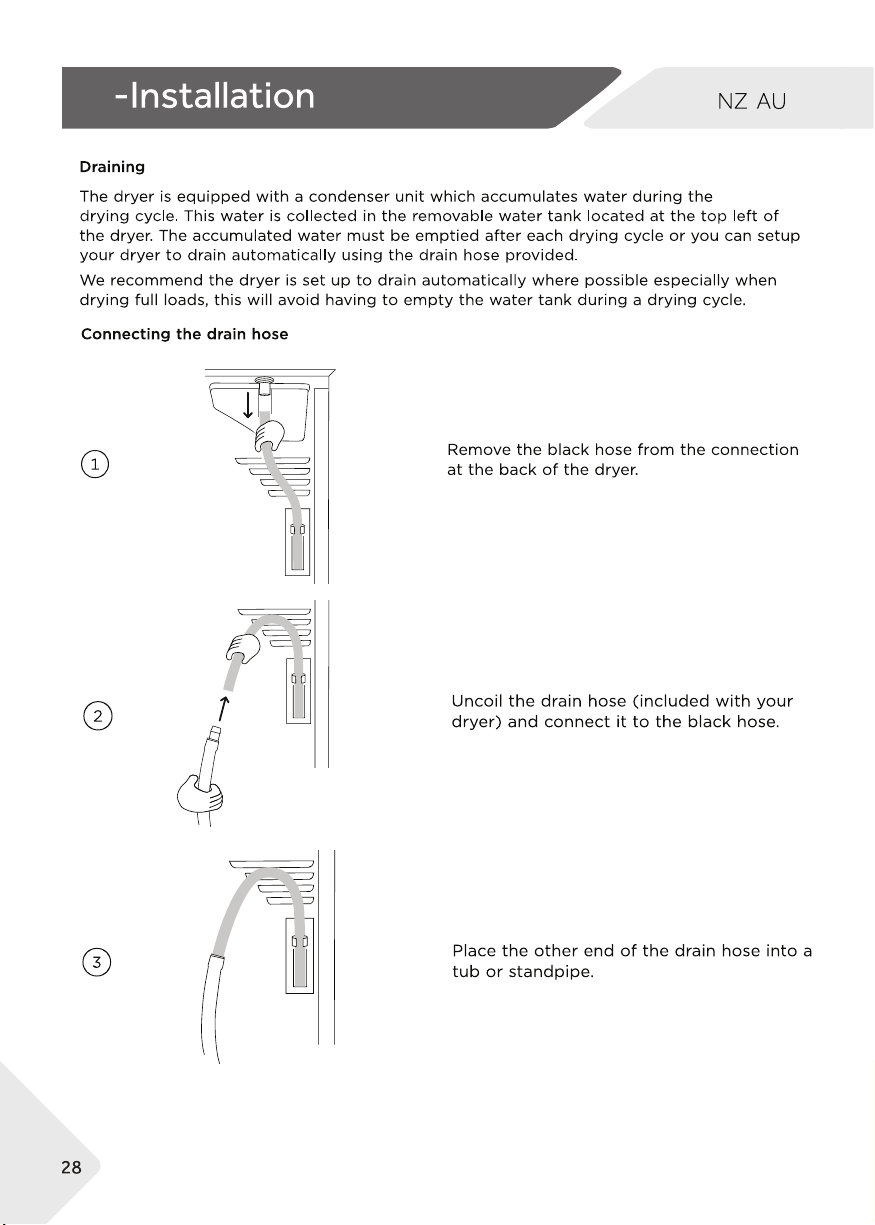 -Installation

NZ AU

Draining

The dryer is equipped with a condenser unit which accumulates water during the drying cycle. This water is collected in the removable water tank located at the top left of the dryer. The accumulated water must be emptied after each drying cycle or you can setup your dryer to drain automatically using the drain hose provided.

We recommend the dryer is set up to drain automatically where possible especially when drying full loads, this will avoid having to empty the water tank during a drying cycle.

Connecting the drain hose

1

Remove the black hose from the connection at the back of the dryer.

2

Uncoil the drain hose (included with your dryer) and connect it to the black hose.

3

Place the other end of the drain hose into a tub or standpipe.

28